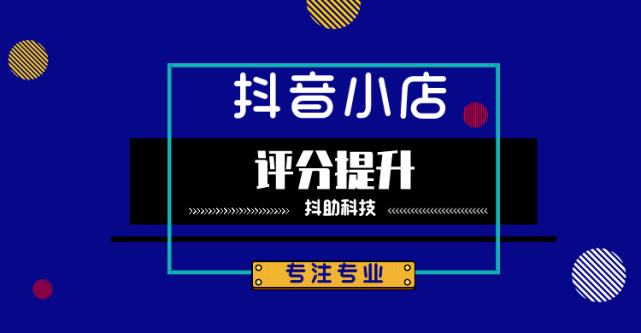 抖音小店

评分提升

抖助科技

专注专业